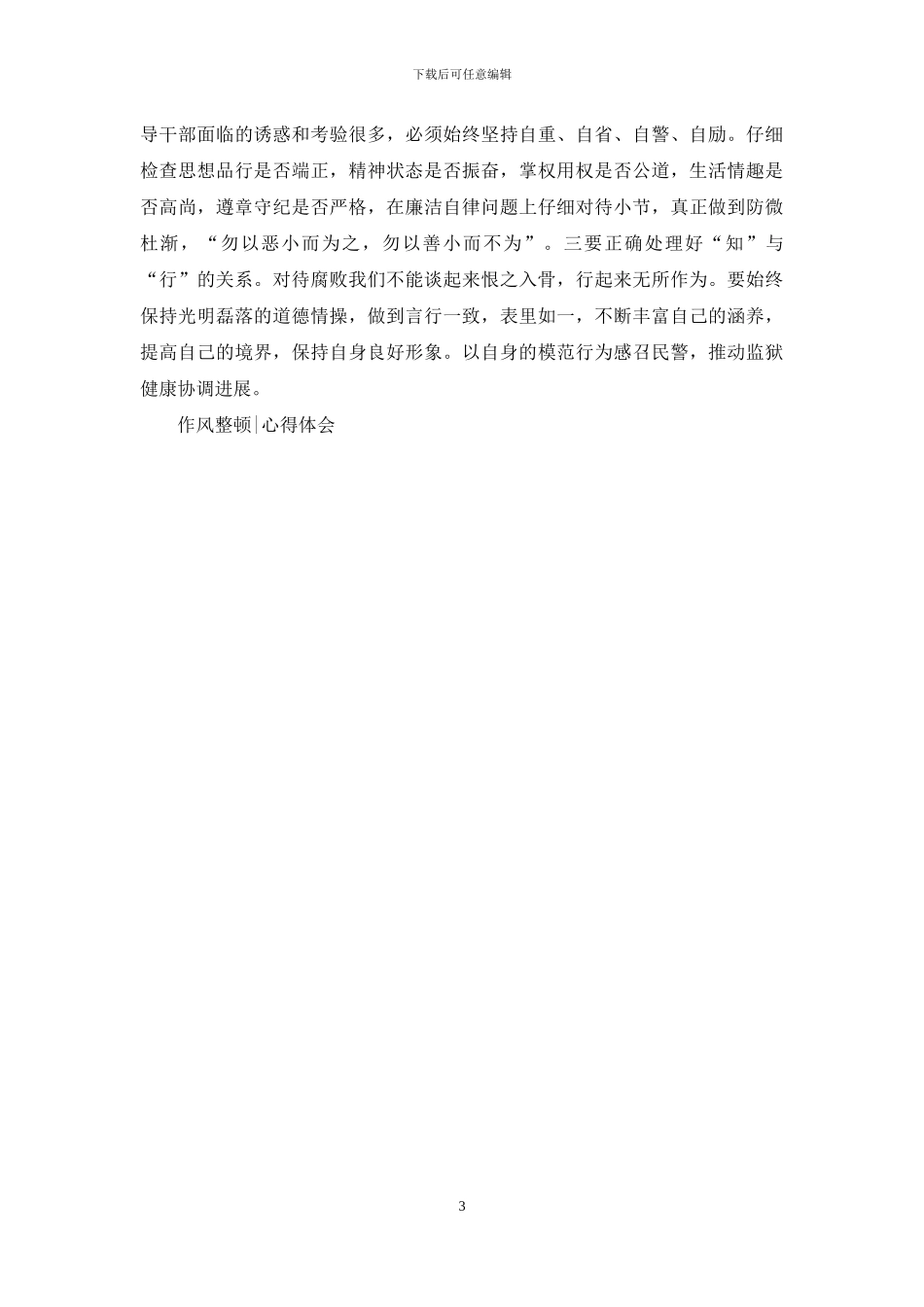 下载后可任意编辑

导干部面临的诱惑和考验很多，必须始终坚持自重、自省、自警、自励。仔细检查思想品行是否端正，精神状态是否振奋，掌权用权是否公道，生活情趣是否高尚，遵章守纪是否严格，在廉洁自律问题上仔细对待小节，真正做到防微杜渐，“勿以恶小而为之，勿以善小而不为”。三要正确处理好“知”与“行”的关系。对待腐败我们不能谈起来恨之入骨，行起来无所作为。要始终保持光明磊落的道德情操，做到言行一致，表里如一，不断丰富自己的涵养，提高自己的境界，保持自身良好形象。以自身的模范行为感召民警，推动监狱健康协调进展。

作风整顿|心得体会

3